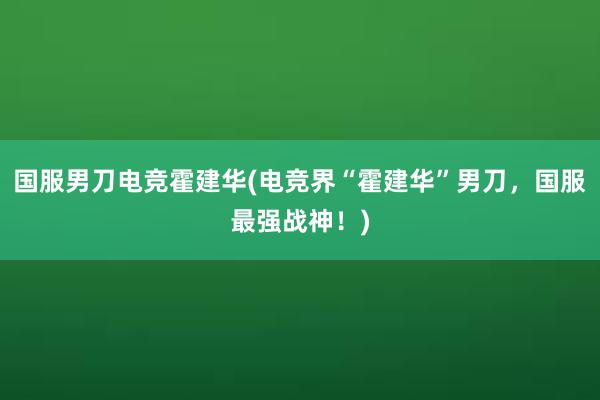 国服男刀电竞霍建华(电竞界“霍建华”男刀，国服最强战神！)